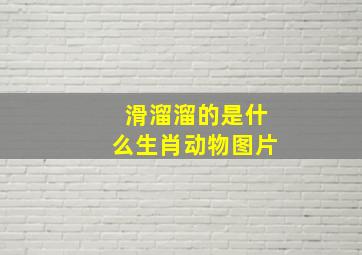 滑溜溜的是什么生肖动物图片